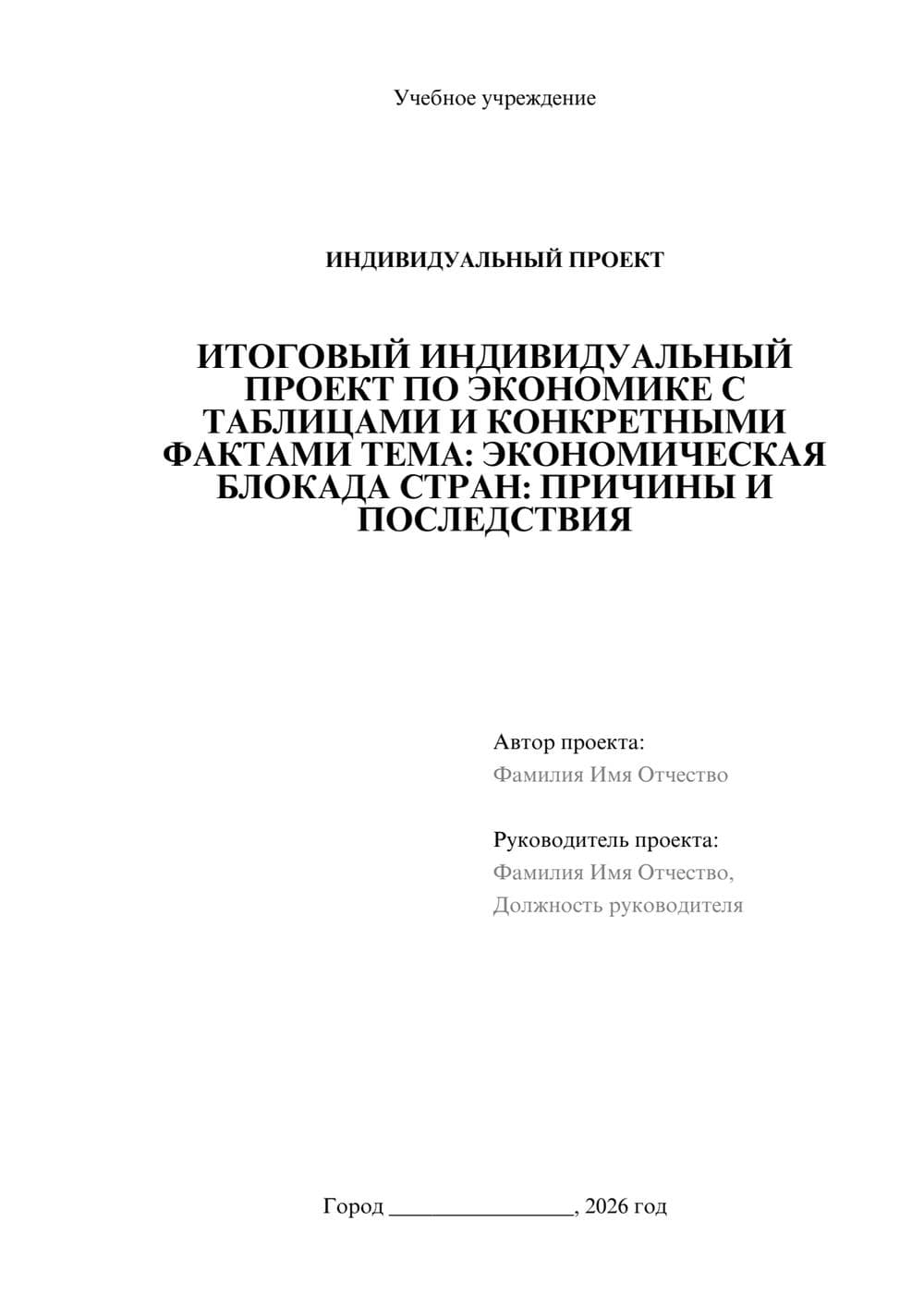 Учебное учреждение

ИНДИВИДУАЛЬНЫЙ ПРОЕКТ

ИТОГОВЫЙ ИНДИВИДУАЛЬНЫЙ ПРОЕКТ ПО ЭКОНОМИКЕ С ТАБЛИЦАМИ И КОНКРЕТНЫМИ ФАКТАМИ ТЕМА: ЭКОНОМИЧЕСКАЯ БЛОКАДА СТРАН: ПРИЧИНЫ И ПОСЛЕДСТВИЯ

Автор проекта:
Фамилия Имя Отчество

Руководитель проекта:
Фамилия Имя Отчество,
Должность руководителя

Город ________________, 2026 год